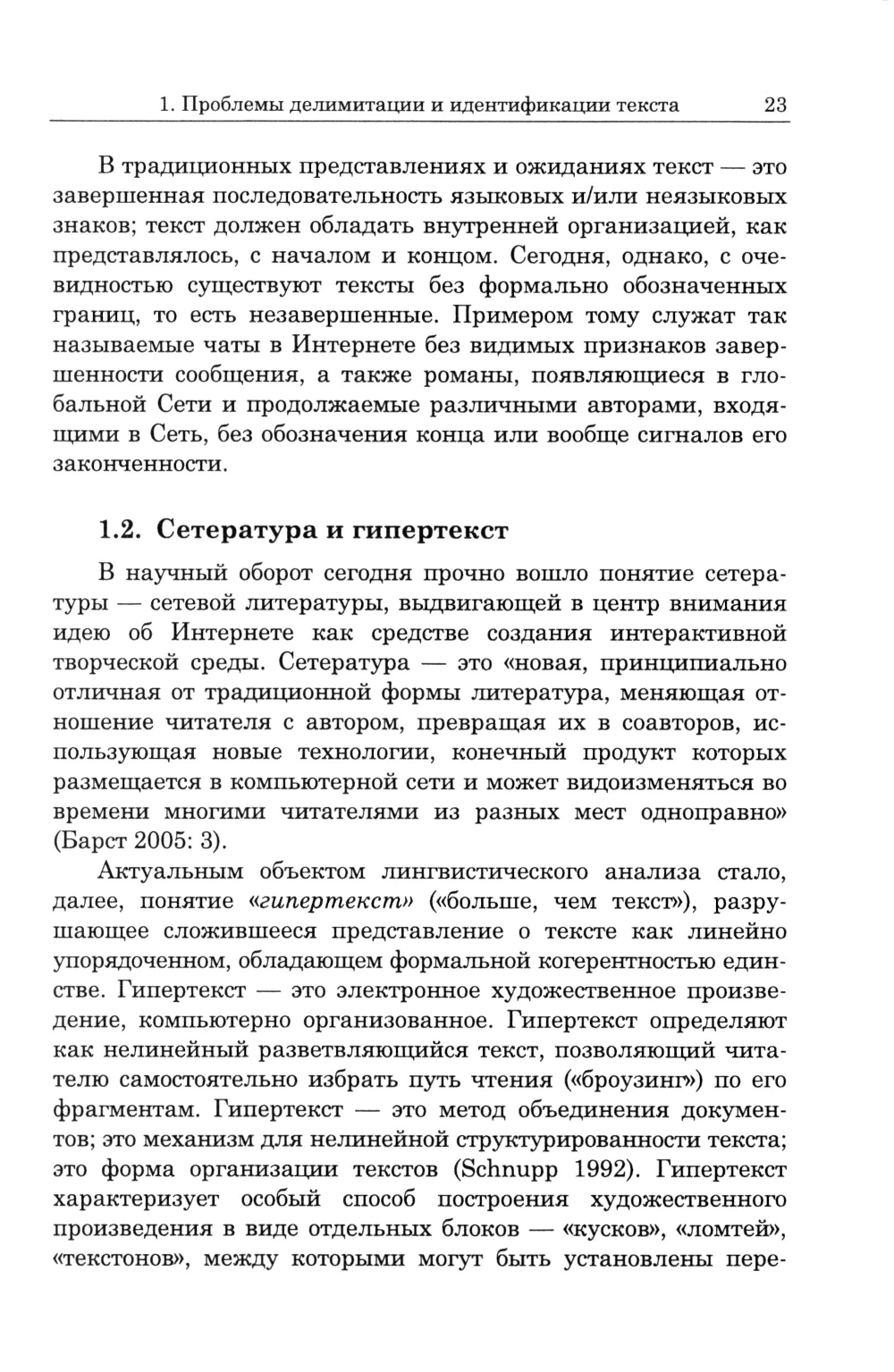 1. Проблемы делимитации и идентификации текста 23

В традиционных представлениях и ожиданиях текст — это завершенная последовательность языковых и/или неязыковых знаков; текст должен обладать внутренней организацией, как представлялось, с началом и концом. Сегодня, однако, с очевидностью существуют тексты без формально обозначенных границ, то есть незавершенные. Примером тому служат так называемые чаты в Интернете без видимых признаков завершенности сообщения, а также романы, появляющиеся в глобальной Сети и продолжаемые различными авторами, входящими в Сеть, без обозначения конца или вообще сигналов его законченности.

1.2. Сетература и гипертекст

В научный оборот сегодня прочно вошло понятие сетературы — сетевой литературы, выдвигающей в центр внимания идею об Интернете как средстве создания интерактивной творческой среды. Сетература — это «новая, принципиально отличная от традиционной формы литература, меняющая отношение читателя с автором, превращая их в соавторов, использующая новые технологии, конечный продукт которых размещается в компьютерной сети и может видоизменяться во времени многими читателями из разных мест одноправно» (Барст 2005: 3).

Актуальным объектом лингвистического анализа стало, далее, понятие «гипертекст» («больше, чем текст»), разрушающее сложившееся представление о тексте как линейно упорядоченном, обладающем формальной когерентностью единстве. Гипертекст — это электронное художественное произведение, компьютерно организованное. Гипертекст определяют как нелинейный разветвляющийся текст, позволяющий читателю самостоятельно избрать путь чтения («броузинг») по его фрагментам. Гипертекст — это метод объединения документов; это механизм для нелинейной структурированности текста; это форма организации текстов (Schnupp 1992). Гипертекст характеризует особый способ построения художественного произведения в виде отдельных блоков — «кусков», «ломтей», «текстонов», между которыми могут быть установлены пере-